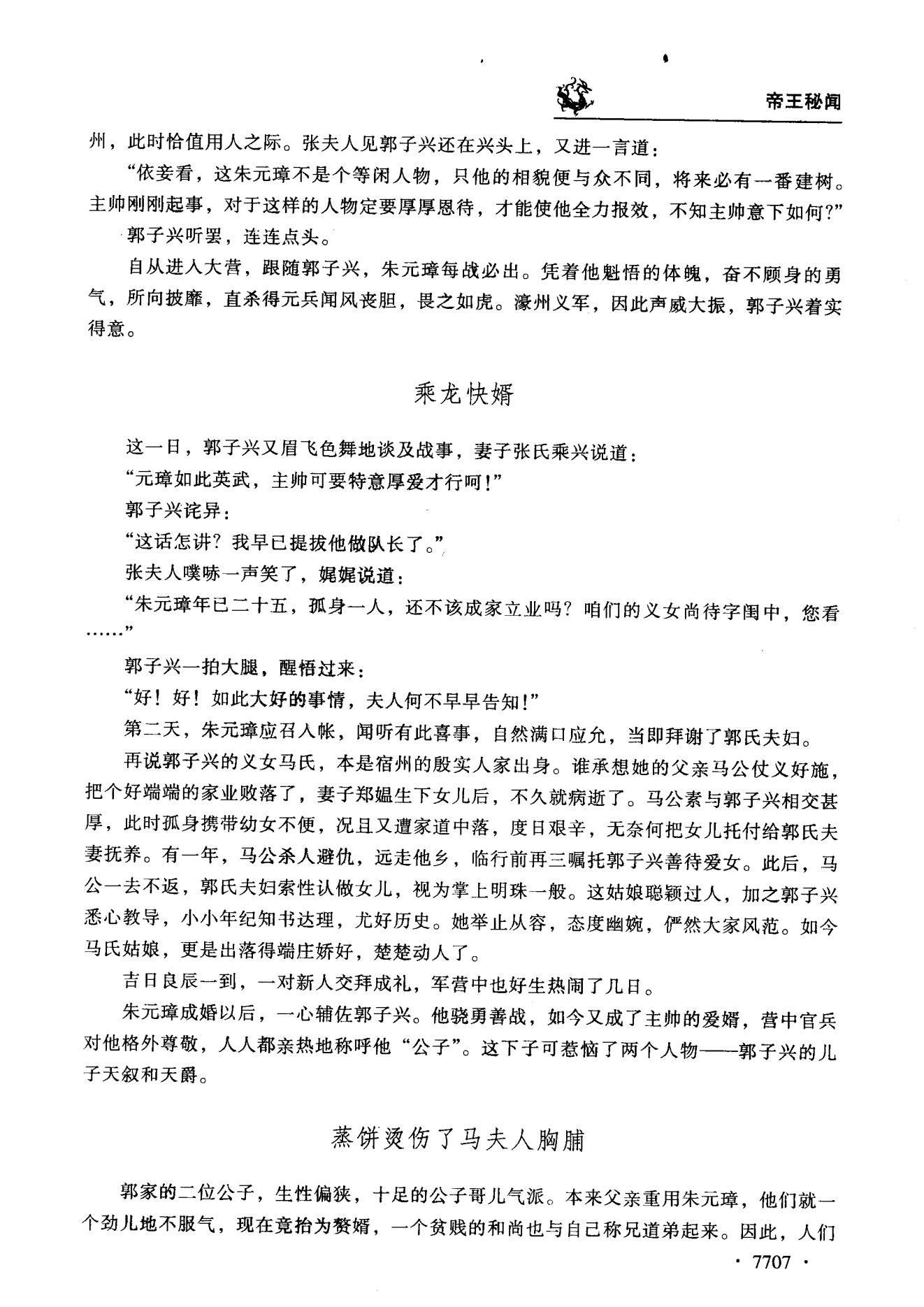 帝王秘闻

州，此时恰值用人之际。张夫人见郭子兴还在兴头上，又进一言道：

“依妾看，这朱元璋不是个等闲人物，只他的相貌便与众不同，将来必有一番建树。主帅刚刚起事，对于这样的人物定要厚厚恩待，才能使他全力报效，不知主帅意下如何？”

郭子兴听罢，连连点头。

自从进入大营，跟随郭子兴，朱元璋每战必出。凭着他魁悟的体魄，奋不顾身的勇气，所向披靡，直杀得元兵闻风丧胆，畏之如虎。濠州义军，因此声威大振，郭子兴着实得意。

乘龙快婿

这一日，郭子兴又眉飞色舞地谈及战事，妻子张氏乘兴说道：

“元璋如此英武，主帅可要特意厚爱才行呵！”

郭子兴诧异：

“这话怎讲？我早已提拔他做队长了。”

张夫人噗哧一声笑了，娓娓说道：

“朱元璋年已二十五，孤身一人，还不该成家立业吗？咱们的义女尚待字闺中，您看……”

郭子兴一拍大腿，醒悟过来：

“好！好！如此大好的事情，夫人何不早早告知！”

第二天，朱元璋应召入帐，闻听有此喜事，自然满口应允，当即拜谢了郭氏夫妇。

再说郭子兴的义女马氏，本是宿州的殷实人家出身。谁承想她的父亲马公仗义好施，把个好端端的家业败落了，妻子郑媪生下女儿后，不久就病逝了。马公素与郭子兴相交甚厚，此时孤身携带幼女不便，况且又遭家道中落，度日艰辛，无奈何把女儿托付给郭氏夫妻抚养。有一年，马公杀人避仇，远走他乡，临行前再三嘱托郭子兴善待爱女。此后，马公一去不返，郭氏夫妇索性认做女儿，视为掌上明珠一般。这姑娘聪颖过人，加之郭子兴悉心教导，小小年纪知书达理，尤好历史。她举止从容，态度幽婉，俨然大家风范。如今马氏姑娘，更是出落得端庄娇好，楚楚动人了。

吉日良辰一到，一对新人交拜成礼，军营中也好生热闹了几日。

朱元璋成婚以后，一心辅佐郭子兴。他骁勇善战，如今又成了主帅的爱婿，营中官兵对他格外尊敬，人人都亲热地称呼他“公子”。这下子可惹恼了两个人物——郭子兴的儿子天叙和天爵。

蒸饼烫伤了马夫人胸脯

郭家的二位公子，生性偏狭，十足的公子哥儿气派。本来父亲重用朱元璋，他们就一个劲儿地不服气，现在竟抬为赘婿，一个贫贱的和尚也与自己称兄道弟起来。因此，人们

· 7707 ·